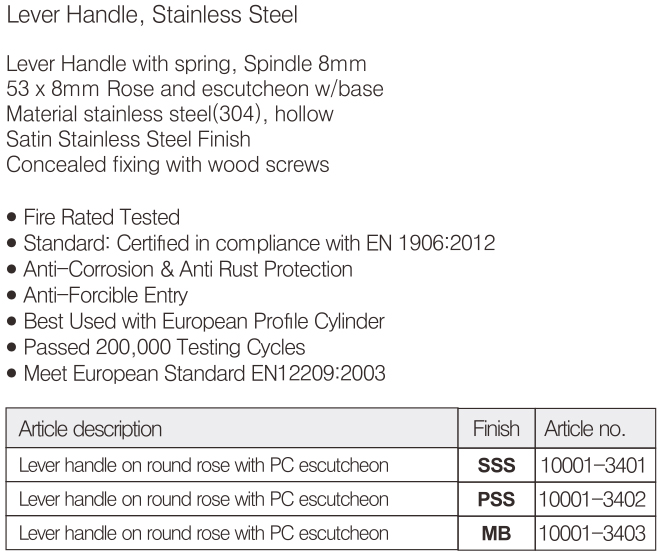 Lever Handle, Stainless Steel

Lever Handle with spring, Spindle 8mm
53 x 8mm Rose and escutcheon w/base
Material stainless steel(304), hollow
Satin Stainless Steel Finish
Concealed fixing with wood screws

● Fire Rated Tested
● Standard: Certified in compliance with EN 1906:2012
● Anti-Corrosion & Anti Rust Protection
● Anti-Forcible Entry
● Best Used with European Profile Cylinder
● Passed 200,000 Testing Cycles
● Meet European Standard EN12209:2003

| Article description | Finish | Article no. |
|---|---|---|
| Lever handle on round rose with PC escutcheon | SSS | 10001-3401 |
| Lever handle on round rose with PC escutcheon | PSS | 10001-3402 |
| Lever handle on round rose with PC escutcheon | MB | 10001-3403 |